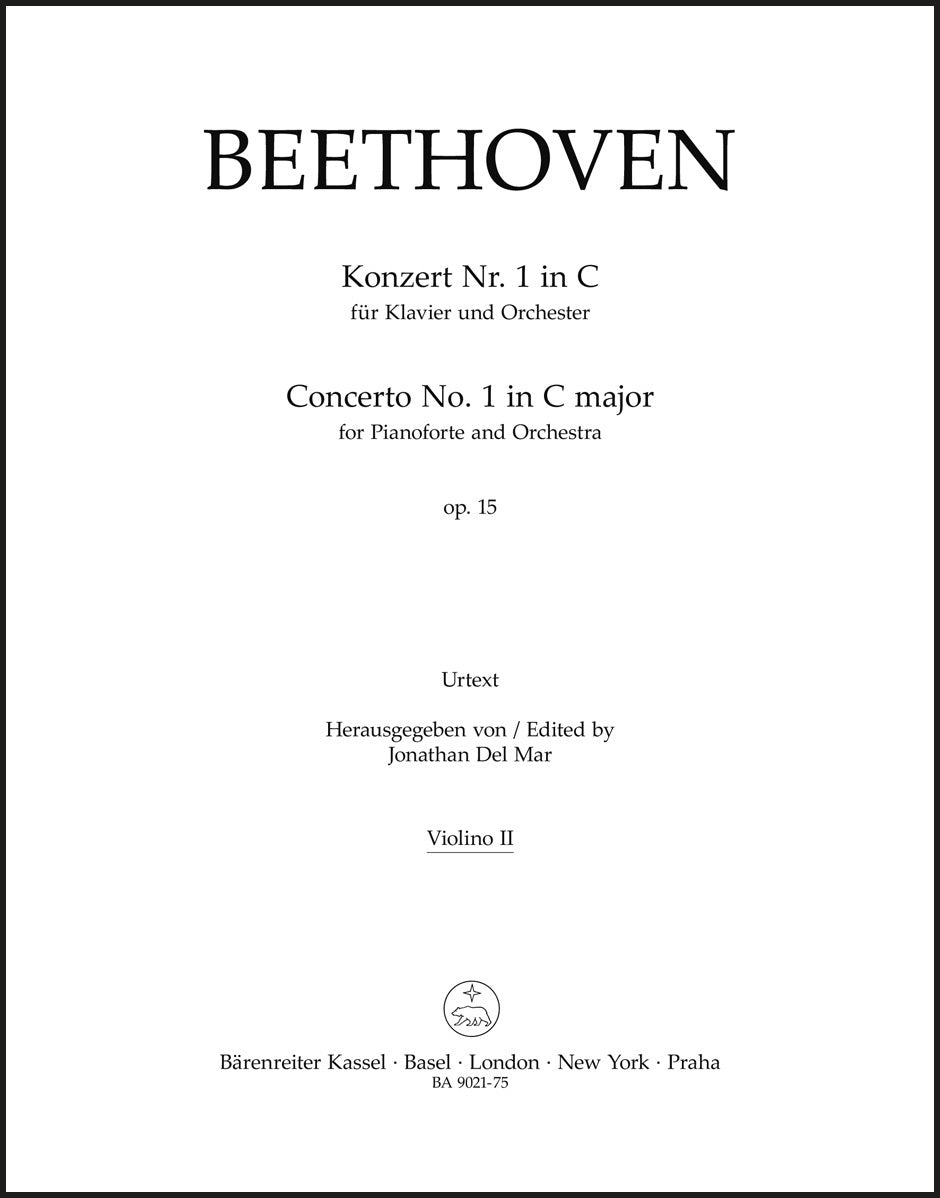 BEETHOVEN

Konzert Nr. 1 in C
für Klavier und Orchester

Concerto No. 1 in C major
for Pianoforte and Orchestra

op. 15

Urtext

Herausgegeben von / Edited by
Jonathan Del Mar

Violino II

Bärenreiter Kassel · Basel · London · New York · Praha
BA 9021-75